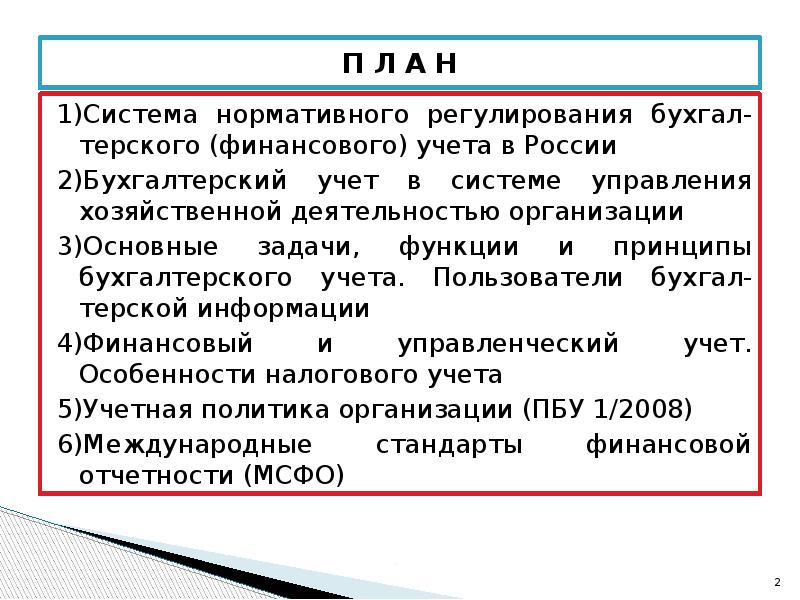 П Л А Н

1)Система нормативного регулирования бухгалтерского (финансового) учета в России

2)Бухгалтерский учет в системе управления хозяйственной деятельностью организации

3)Основные задачи, функции и принципы бухгалтерского учета. Пользователи бухгалтерской информации

4)Финансовый и управленческий учет. Особенности налогового учета

5)Учетная политика организации (ПБУ 1/2008)

6)Международные стандарты финансовой отчетности (МСФО)

2